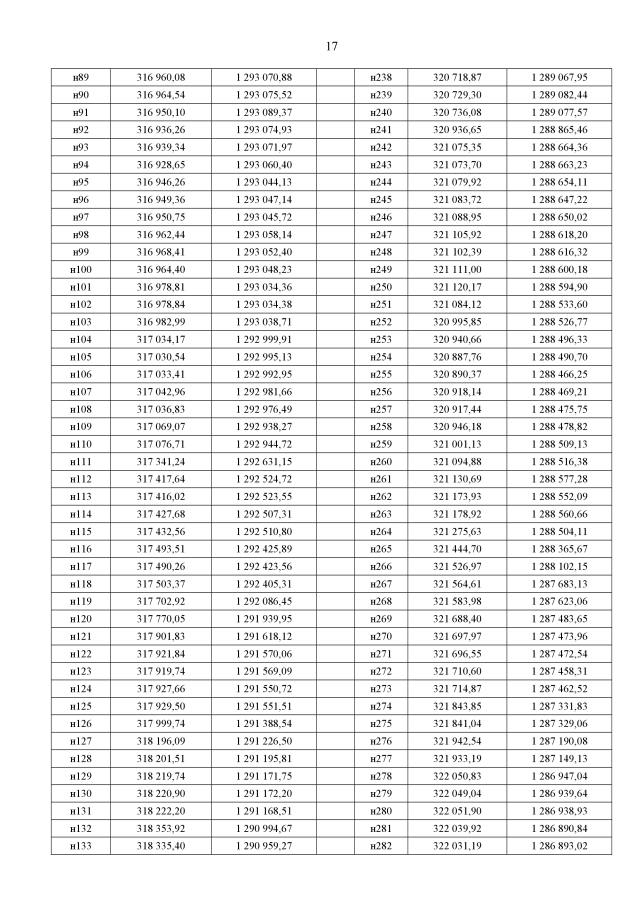 17

| н89 | 316 960,08 | 1 293 070,88 | | н238 | 320 718,87 | 1 289 067,95 |
|---|---|---|---|---|---|---|
| н90 | 316 964,54 | 1 293 075,52 | | н239 | 320 729,30 | 1 289 082,44 |
| н91 | 316 950,10 | 1 293 089,37 | | н240 | 320 736,08 | 1 289 077,57 |
| н92 | 316 936,26 | 1 293 074,93 | | н241 | 320 936,65 | 1 288 865,46 |
| н93 | 316 939,34 | 1 293 071,97 | | н242 | 321 075,35 | 1 288 664,36 |
| н94 | 316 928,65 | 1 293 060,40 | | н243 | 321 073,70 | 1 288 663,23 |
| н95 | 316 946,26 | 1 293 044,13 | | н244 | 321 079,92 | 1 288 654,11 |
| н96 | 316 949,36 | 1 293 047,14 | | н245 | 321 083,72 | 1 288 647,22 |
| н97 | 316 950,75 | 1 293 045,72 | | н246 | 321 088,95 | 1 288 650,02 |
| н98 | 316 962,44 | 1 293 058,14 | | н247 | 321 105,92 | 1 288 618,20 |
| н99 | 316 968,41 | 1 293 052,40 | | н248 | 321 102,39 | 1 288 616,32 |
| н100 | 316 964,40 | 1 293 048,23 | | н249 | 321 111,00 | 1 288 600,18 |
| н101 | 316 978,81 | 1 293 034,36 | | н250 | 321 120,17 | 1 288 594,90 |
| н102 | 316 978,84 | 1 293 034,38 | | н251 | 321 084,12 | 1 288 533,60 |
| н103 | 316 982,99 | 1 293 038,71 | | н252 | 320 995,85 | 1 288 526,77 |
| н104 | 317 034,17 | 1 292 999,91 | | н253 | 320 940,66 | 1 288 496,33 |
| н105 | 317 030,54 | 1 292 995,13 | | н254 | 320 887,76 | 1 288 490,70 |
| н106 | 317 033,41 | 1 292 992,95 | | н255 | 320 890,37 | 1 288 466,25 |
| н107 | 317 042,96 | 1 292 981,66 | | н256 | 320 918,14 | 1 288 469,21 |
| н108 | 317 036,83 | 1 292 976,49 | | н257 | 320 917,44 | 1 288 475,75 |
| н109 | 317 069,07 | 1 292 938,27 | | н258 | 320 946,18 | 1 288 478,82 |
| н110 | 317 076,71 | 1 292 944,72 | | н259 | 321 001,13 | 1 288 509,13 |
| н111 | 317 341,24 | 1 292 631,15 | | н260 | 321 094,88 | 1 288 516,38 |
| н112 | 317 417,64 | 1 292 524,72 | | н261 | 321 130,69 | 1 288 577,28 |
| н113 | 317 416,02 | 1 292 523,55 | | н262 | 321 173,93 | 1 288 552,09 |
| н114 | 317 427,68 | 1 292 507,31 | | н263 | 321 178,92 | 1 288 560,66 |
| н115 | 317 432,56 | 1 292 510,80 | | н264 | 321 275,63 | 1 288 504,11 |
| н116 | 317 493,51 | 1 292 425,89 | | н265 | 321 444,70 | 1 288 365,67 |
| н117 | 317 490,26 | 1 292 423,56 | | н266 | 321 526,97 | 1 288 102,15 |
| н118 | 317 503,37 | 1 292 405,31 | | н267 | 321 564,61 | 1 287 683,13 |
| н119 | 317 702,92 | 1 292 086,45 | | н268 | 321 583,98 | 1 287 623,06 |
| н120 | 317 770,05 | 1 291 939,95 | | н269 | 321 688,40 | 1 287 483,65 |
| н121 | 317 901,83 | 1 291 618,12 | | н270 | 321 697,97 | 1 287 473,96 |
| н122 | 317 921,84 | 1 291 570,06 | | н271 | 321 696,55 | 1 287 472,54 |
| н123 | 317 919,74 | 1 291 569,09 | | н272 | 321 710,60 | 1 287 458,31 |
| н124 | 317 927,66 | 1 291 550,72 | | н273 | 321 714,87 | 1 287 462,52 |
| н125 | 317 929,50 | 1 291 551,51 | | н274 | 321 843,85 | 1 287 331,83 |
| н126 | 317 999,74 | 1 291 388,54 | | н275 | 321 841,04 | 1 287 329,06 |
| н127 | 318 196,09 | 1 291 226,50 | | н276 | 321 942,54 | 1 287 190,08 |
| н128 | 318 201,51 | 1 291 195,81 | | н277 | 321 933,19 | 1 287 149,13 |
| н129 | 318 219,74 | 1 291 171,75 | | н278 | 322 050,83 | 1 286 947,04 |
| н130 | 318 220,90 | 1 291 172,20 | | н279 | 322 049,04 | 1 286 939,64 |
| н131 | 318 222,20 | 1 291 168,51 | | н280 | 322 051,90 | 1 286 938,93 |
| н132 | 318 353,92 | 1 290 994,67 | | н281 | 322 039,92 | 1 286 890,84 |
| н133 | 318 335,40 | 1 290 959,27 | | н282 | 322 031,19 | 1 286 893,02 |